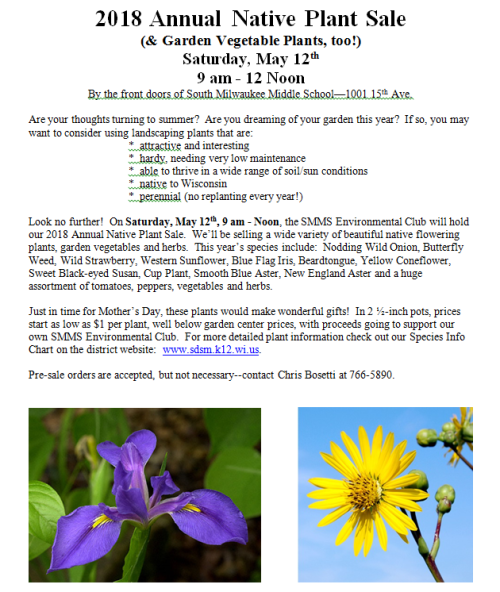 2018 Annual Native Plant Sale
(& Garden Vegetable Plants, too!)
Saturday, May 12th
9 am - 12 Noon
By the front doors of South Milwaukee Middle School—1001 15th Ave.

Are your thoughts turning to summer? Are you dreaming of your garden this year? If so, you may want to consider using landscaping plants that are:
* attractive and interesting
* hardy, needing very low maintenance
* able to thrive in a wide range of soil/sun conditions
* native to Wisconsin
* perennial (no replanting every year!)

Look no further! On Saturday, May 12th, 9 am - Noon, the SMMS Environmental Club will hold our 2018 Annual Native Plant Sale. We'll be selling a wide variety of beautiful native flowering plants, garden vegetables and herbs. This year's species include: Nodding Wild Onion, Butterfly Weed, Wild Strawberry, Western Sunflower, Blue Flag Iris, Beardtongue, Yellow Coneflower, Sweet Black-eyed Susan, Cup Plant, Smooth Blue Aster, New England Aster and a huge assortment of tomatoes, peppers, vegetables and herbs.

Just in time for Mother's Day, these plants would make wonderful gifts! In 2 ½-inch pots, prices start as low as $1 per plant, well below garden center prices, with proceeds going to support our own SMMS Environmental Club. For more detailed plant information check out our Species Info Chart on the district website: www.sdsm.k12.wi.us.

Pre-sale orders are accepted, but not necessary--contact Chris Bosetti at 766-5890.